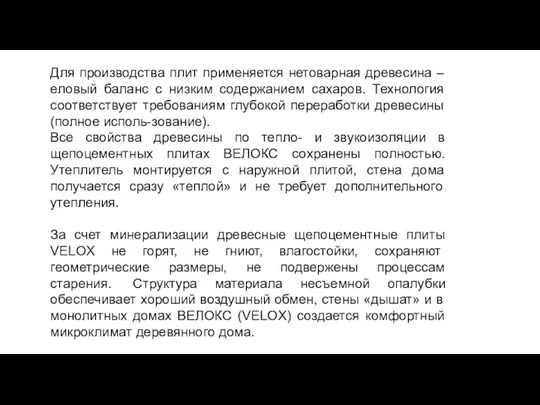 Для производства плит применяется нетоварная древесина – еловый баланс с низким содержанием сахаров. Технология соответствует требованиям глубокой переработки древесины (полное исполь-зование).
Все свойства древесины по тепло- и звукоизоляции в щепоцементных плитах ВЕЛОКС сохранены полностью. Утеплитель монтируется с наружной плитой, стена дома получается сразу «теплой» и не требует дополнительного утепления.

За счет минерализации древесные щепоцементные плиты VELOX не горят, не гниют, влагостойки, сохраняют геометрические размеры, не подвержены процессам старения. Структура материала несъемной опалубки обеспечивает хороший воздушный обмен, стены «дышат» и в монолитных домах ВЕЛОКС (VELOX) создается комфортный микроклимат деревянного дома.